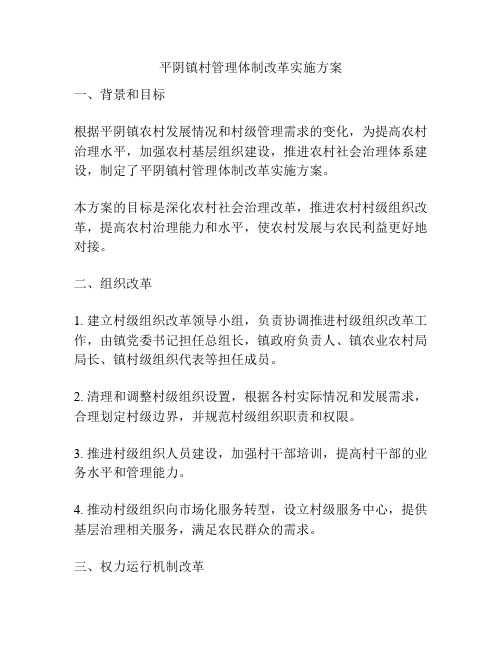 平阴镇村管理体制改革实施方案

一、背景和目标

根据平阴镇农村发展情况和村级管理需求的变化，为提高农村治理水平，加强农村基层组织建设，推进农村社会治理体系建设，制定了平阴镇村管理体制改革实施方案。

本方案的目标是深化农村社会治理改革，推进农村村级组织改革，提高农村治理能力和水平，使农村发展与农民利益更好地对接。

二、组织改革

1. 建立村级组织改革领导小组，负责协调推进村级组织改革工作，由镇党委书记担任总组长，镇政府负责人、镇农业农村局局长、镇村级组织代表等担任成员。

2. 清理和调整村级组织设置，根据各村实际情况和发展需求，合理划定村级边界，并规范村级组织职责和权限。

3. 推进村级组织人员建设，加强村干部培训，提高村干部的业务水平和管理能力。

4. 推动村级组织向市场化服务转型，设立村级服务中心，提供基层治理相关服务，满足农民群众的需求。

三、权力运行机制改革